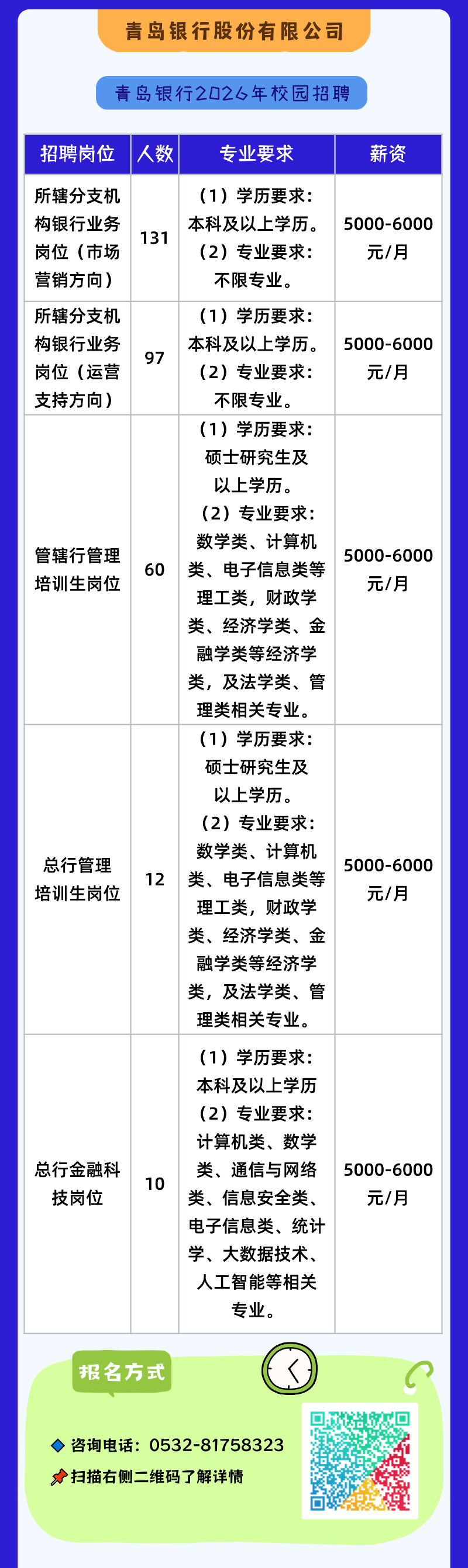 青岛银行股份有限公司

青岛银行2026年校园招聘

| 招聘岗位 | 人数 | 专业要求 | 薪资 |
|---|---|---|---|
| 所辖分支机构银行业务岗位（市场营销方向） | 131 | （1）学历要求：本科及以上学历。（2）专业要求：不限专业。 | 5000-6000元/月 |
| 所辖分支机构银行业务岗位（运营支持方向） | 97 | （1）学历要求：本科及以上学历。（2）专业要求：不限专业。 | 5000-6000元/月 |
| 管辖行管理培训生岗位 | 60 | （1）学历要求：硕士研究生及以上学历。（2）专业要求：数学类、计算机类、电子信息类等理工类，财政学类、经济学类、金融学类等经济学类，及法学类、管理类相关专业。 | 5000-6000元/月 |
| 总行管理培训生岗位 | 12 | （1）学历要求：硕士研究生及以上学历。（2）专业要求：数学类、计算机类、电子信息类等理工类，财政学类、经济学类、金融学类等经济学类，及法学类、管理类相关专业。 | 5000-6000元/月 |
| 总行金融科技岗位 | 10 | （1）学历要求：本科及以上学历（2）专业要求：计算机类、数学类、通信与网络类、信息安全类、电子信息类、统计学、大数据技术、人工智能等相关专业。 | 5000-6000元/月 |

报名方式

咨询电话：0532-81758323

扫描右侧二维码了解详情